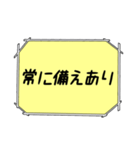 常に備えあり